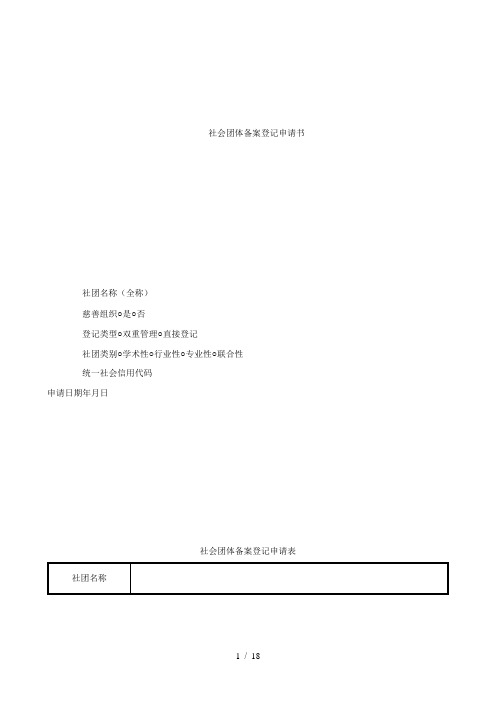 社会团体备案登记申请书

社团名称（全称）

慈善组织○是○否

登记类型○双重管理○直接登记

社团类别○学术性○行业性○专业性○联合性

统一社会信用代码

申请日期年月日

社会团体备案登记申请表

| 社团名称 | |
|---|---|

1 / 18